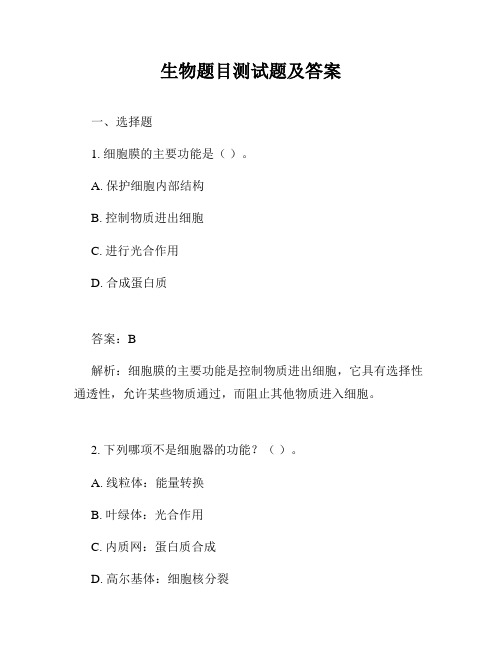 生物题目测试题及答案

一、选择题

1. 细胞膜的主要功能是（ ）。

A. 保护细胞内部结构

B. 控制物质进出细胞

C. 进行光合作用

D. 合成蛋白质

答案：B

解析：细胞膜的主要功能是控制物质进出细胞，它具有选择性通透性，允许某些物质通过，而阻止其他物质进入细胞。

2. 下列哪项不是细胞器的功能？（ ）。

A. 线粒体：能量转换

B. 叶绿体：光合作用

C. 内质网：蛋白质合成

D. 高尔基体：细胞核分裂